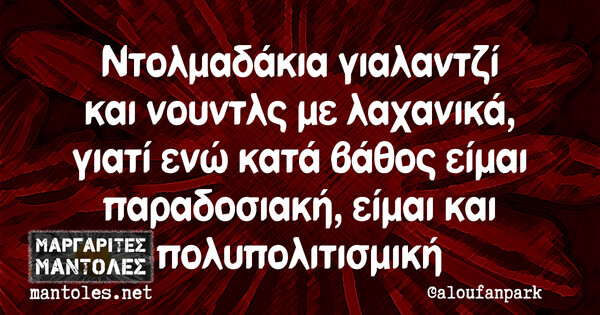 Ντολμαδάκια γιαλαντζί και νουντλς με λαχανικά, γιατί ενώ κατά βάθος είμαι παραδοσιακή, είμαι και πολυπολιτισμική

ΜΑΡΓΑΡΙΤΕΣ ΜΑΝΤΟΛΕΣ
mantoles.net

@aloufanpark